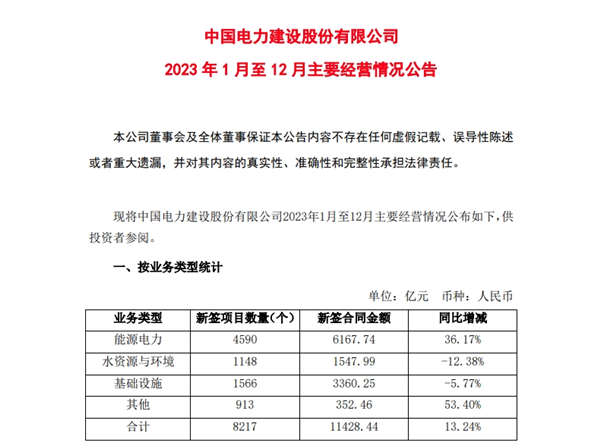 中国电力建设股份有限公司

2023 年 1 月至 12 月主要经营情况公告

本公司董事会及全体董事保证本公告内容不存在任何虚假记载、误导性陈述或者重大遗漏，并对其内容的真实性、准确性和完整性承担法律责任。

现将中国电力建设股份有限公司2023年1月至12月主要经营情况公布如下，供投资者参阅。

一、按业务类型统计

单位：亿元　币种：人民币

| 业务类型 | 新签项目数量（个） | 新签合同金额 | 同比增减 |
|---|---|---|---|
| 能源电力 | 4590 | 6167.74 | 36.17% |
| 水资源与环境 | 1148 | 1547.99 | -12.38% |
| 基础设施 | 1566 | 3360.25 | -5.77% |
| 其他 | 913 | 352.46 | 53.40% |
| 合计 | 8217 | 11428.44 | 13.24% |